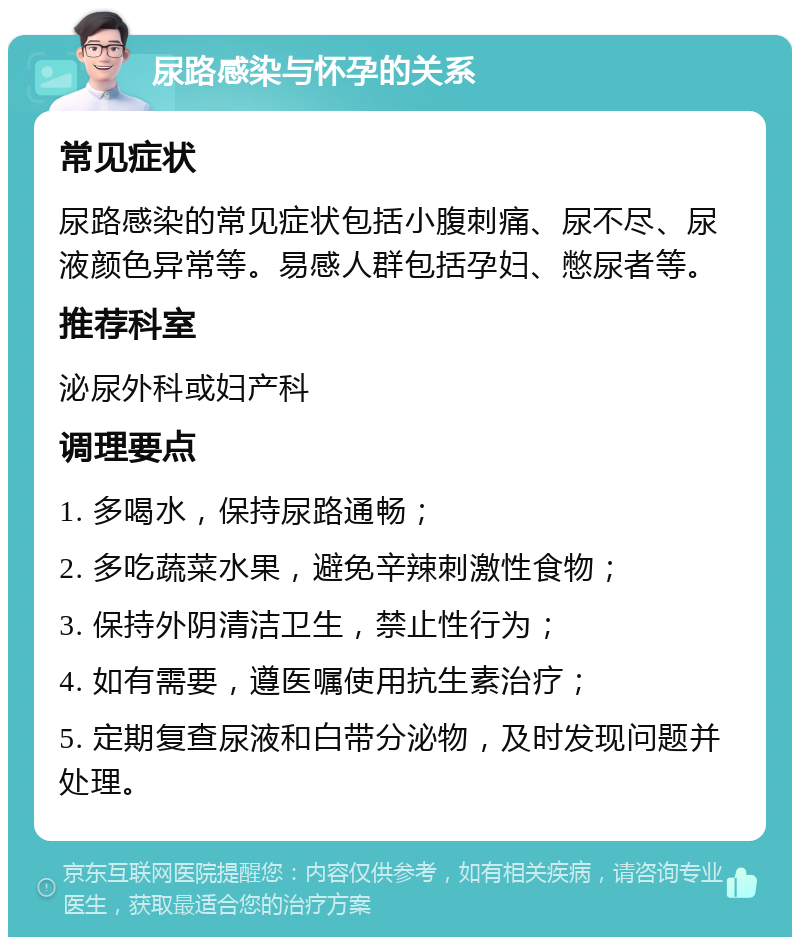 尿路感染与怀孕的关系

常见症状

尿路感染的常见症状包括小腹刺痛、尿不尽、尿液颜色异常等。易感人群包括孕妇、憋尿者等。

推荐科室

泌尿外科或妇产科

调理要点

1. 多喝水，保持尿路通畅；

2. 多吃蔬菜水果，避免辛辣刺激性食物；

3. 保持外阴清洁卫生，禁止性行为；

4. 如有需要，遵医嘱使用抗生素治疗；

5. 定期复查尿液和白带分泌物，及时发现问题并处理。

京东互联网医院提醒您：内容仅供参考，如有相关疾病，请咨询专业医生，获取最适合您的治疗方案